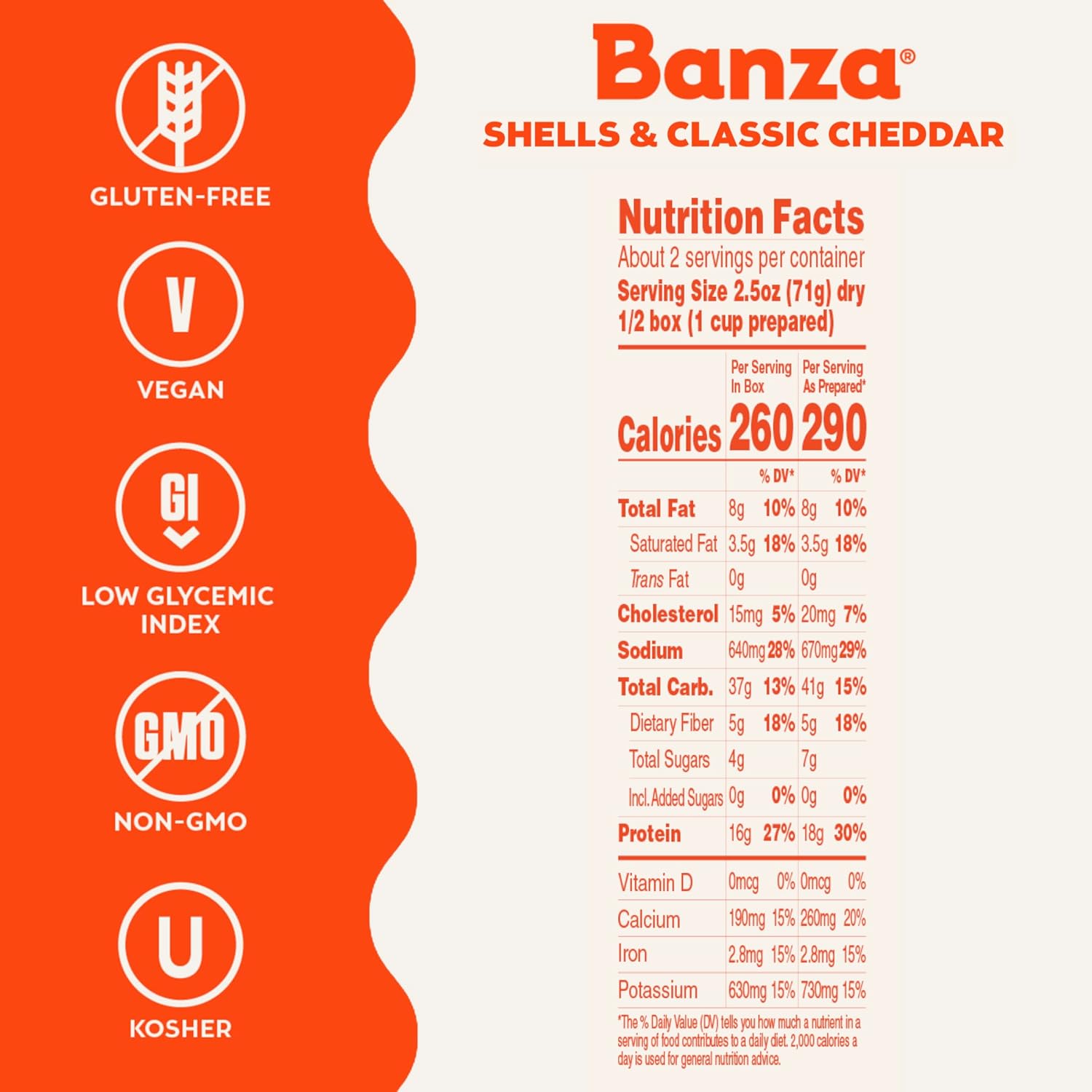 GLUTEN-FREE

V

VEGAN

GI

LOW GLYCEMIC INDEX

GMO

NON-GMO

U

KOSHER

Banza®

SHELLS & CLASSIC CHEDDAR

Nutrition Facts

About 2 servings per container

Serving Size 2.5oz (71g) dry 1/2 box (1 cup prepared)

| | Per Serving In Box | | Per Serving As Prepared* | |
|---|---|---|---|---|
| Calories | 260 | | 290 | |
| | | % DV* | | % DV* |
| Total Fat | 8g | 10% | 8g | 10% |
| Saturated Fat | 3.5g | 18% | 3.5g | 18% |
| Trans Fat | 0g | | 0g | |
| Cholesterol | 15mg | 5% | 20mg | 7% |
| Sodium | 640mg | 28% | 670mg | 29% |
| Total Carb. | 37g | 13% | 41g | 15% |
| Dietary Fiber | 5g | 18% | 5g | 18% |
| Total Sugars | 4g | | 7g | |
| Incl. Added Sugars | 0g | 0% | 0g | 0% |
| Protein | 16g | 27% | 18g | 30% |
| Vitamin D | 0mcg | 0% | 0mcg | 0% |
| Calcium | 190mg | 15% | 260mg | 20% |
| Iron | 2.8mg | 15% | 2.8mg | 15% |
| Potassium | 630mg | 15% | 730mg | 15% |

*The % Daily Value (DV) tells you how much a nutrient in a serving of food contributes to a daily diet. 2,000 calories a day is used for general nutrition advice.